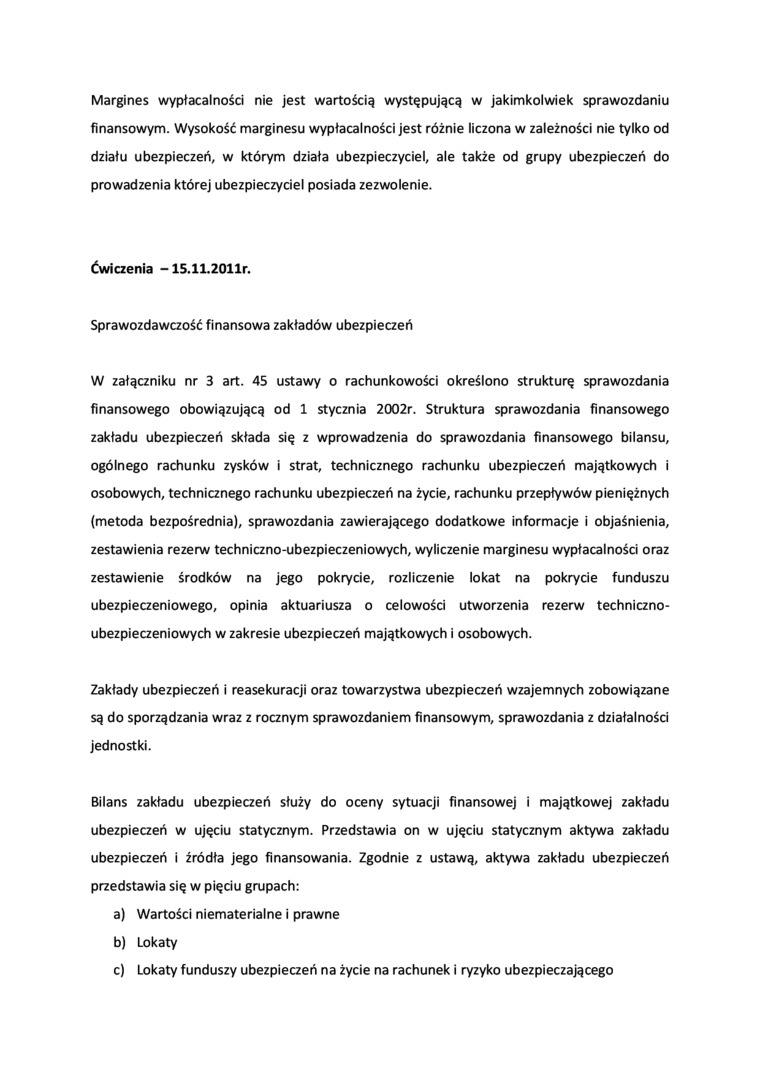 Margines wypłacalności nie jest wartością występującą w jakimkolwiek sprawozdaniu finansowym. Wysokość marginesu wypłacalności jest różnie liczona w zależności nie tylko od działu ubezpieczeń, w którym działa ubezpieczyciel, ale także od grupy ubezpieczeń do prowadzenia której ubezpieczyciel posiada zezwolenie.

Ćwiczenia – 15.11.2011r.

Sprawozdawczość finansowa zakładów ubezpieczeń

W załączniku nr 3 art. 45 ustawy o rachunkowości określono strukturę sprawozdania finansowego obowiązującą od 1 stycznia 2002r. Struktura sprawozdania finansowego zakładu ubezpieczeń składa się z wprowadzenia do sprawozdania finansowego bilansu, ogólnego rachunku zysków i strat, technicznego rachunku ubezpieczeń majątkowych i osobowych, technicznego rachunku ubezpieczeń na życie, rachunku przepływów pieniężnych (metoda bezpośrednia), sprawozdania zawierającego dodatkowe informacje i objaśnienia, zestawienia rezerw techniczno-ubezpieczeniowych, wyliczenie marginesu wypłacalności oraz zestawienie środków na jego pokrycie, rozliczenie lokat na pokrycie funduszu ubezpieczeniowego, opinia aktuariusza o celowości utworzenia rezerw techniczno-ubezpieczeniowych w zakresie ubezpieczeń majątkowych i osobowych.

Zakłady ubezpieczeń i reasekuracji oraz towarzystwa ubezpieczeń wzajemnych zobowiązane są do sporządzania wraz z rocznym sprawozdaniem finansowym, sprawozdania z działalności jednostki.

Bilans zakładu ubezpieczeń służy do oceny sytuacji finansowej i majątkowej zakładu ubezpieczeń w ujęciu statycznym. Przedstawia on w ujęciu statycznym aktywa zakładu ubezpieczeń i źródła jego finansowania. Zgodnie z ustawą, aktywa zakładu ubezpieczeń przedstawia się w pięciu grupach:
a) Wartości niematerialne i prawne
b) Lokaty
c) Lokaty funduszy ubezpieczeń na życie na rachunek i ryzyko ubezpieczającego